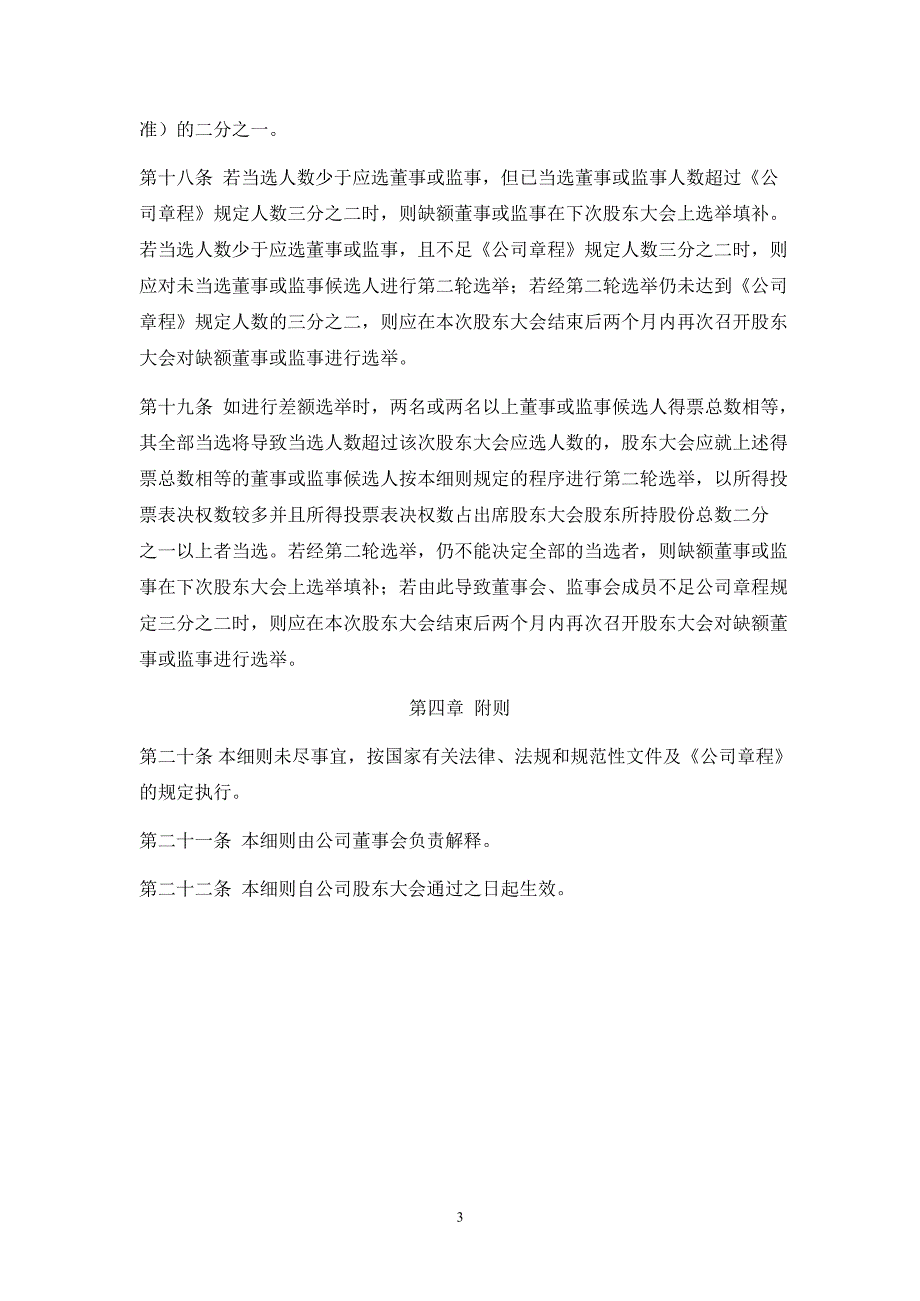 准）的二分之一。

第十八条 若当选人数少于应选董事或监事，但已当选董事或监事人数超过《公司章程》规定人数三分之二时，则缺额董事或监事在下次股东大会上选举填补。若当选人数少于应选董事或监事，且不足《公司章程》规定人数三分之二时，则应对未当选董事或监事候选人进行第二轮选举；若经第二轮选举仍未达到《公司章程》规定人数的三分之二，则应在本次股东大会结束后两个月内再次召开股东大会对缺额董事或监事进行选举。

第十九条 如进行差额选举时，两名或两名以上董事或监事候选人得票总数相等，其全部当选将导致当选人数超过该次股东大会应选人数的，股东大会应就上述得票总数相等的董事或监事候选人按本细则规定的程序进行第二轮选举，以所得投票表决权数较多并且所得投票表决权数占出席股东大会股东所持股份总数二分之一以上者当选。若经第二轮选举，仍不能决定全部的当选者，则缺额董事或监事在下次股东大会上选举填补；若由此导致董事会、监事会成员不足公司章程规定三分之二时，则应在本次股东大会结束后两个月内再次召开股东大会对缺额董事或监事进行选举。

第四章 附则

第二十条 本细则未尽事宜，按国家有关法律、法规和规范性文件及《公司章程》的规定执行。

第二十一条 本细则由公司董事会负责解释。

第二十二条 本细则自公司股东大会通过之日起生效。

3